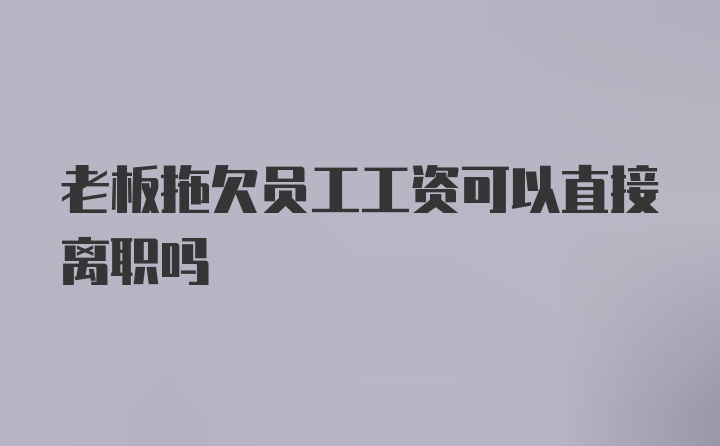 老板拖欠员工工资可以直接离职吗